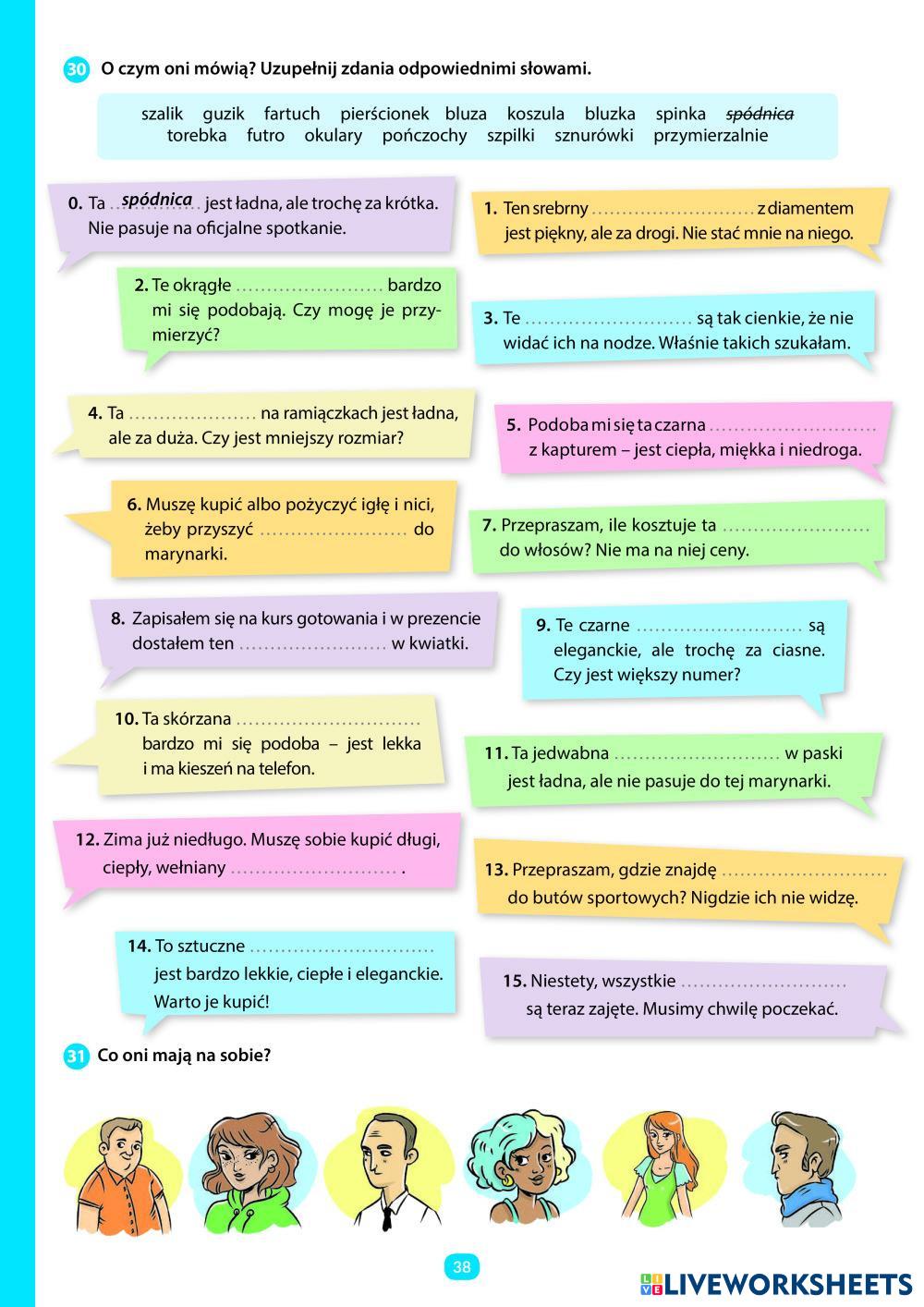 30 O czym oni mówią? Uzupełnij zdania odpowiednimi słowami.

szalik guzik fartuch pierścionek bluza koszula bluzka spinka spódnica
torebka futro okulary pończochy szpilki sznurówki przymierzalnie

0. Ta spódnica jest ładna, ale trochę za krótka. Nie pasuje na oficjalne spotkanie.

1. Ten srebrny ____ z diamentem jest piękny, ale za drogi. Nie stać mnie na niego.

2. Te okrągłe ____ bardzo mi się podobają. Czy mogę je przymierzyć?

3. Te ____ są tak cienkie, że nie widać ich na nodze. Właśnie takich szukałam.

4. Ta ____ na ramiączkach jest ładna, ale za duża. Czy jest mniejszy rozmiar?

5. Podoba mi się ta czarna ____ z kapturem – jest ciepła, miękka i niedroga.

6. Muszę kupić albo pożyczyć igłę i nici, żeby przyszyć ____ do marynarki.

7. Przepraszam, ile kosztuje ta ____ do włosów? Nie ma na niej ceny.

8. Zapisałem się na kurs gotowania i w prezencie dostałem ten ____ w kwiatki.

9. Te czarne ____ są eleganckie, ale trochę za ciasne. Czy jest większy numer?

10. Ta skórzana ____ bardzo mi się podoba – jest lekka i ma kieszeń na telefon.

11. Ta jedwabna ____ w paski jest ładna, ale nie pasuje do tej marynarki.

12. Zima już niedługo. Muszę sobie kupić długi, ciepły, wełniany ____ .

13. Przepraszam, gdzie znajdę ____ do butów sportowych? Nigdzie ich nie widzę.

14. To sztuczne ____ jest bardzo lekkie, ciepłe i eleganckie. Warto je kupić!

15. Niestety, wszystkie ____ są teraz zajęte. Musimy chwilę poczekać.

31 Co oni mają na sobie?

38

LIVEWORKSHEETS